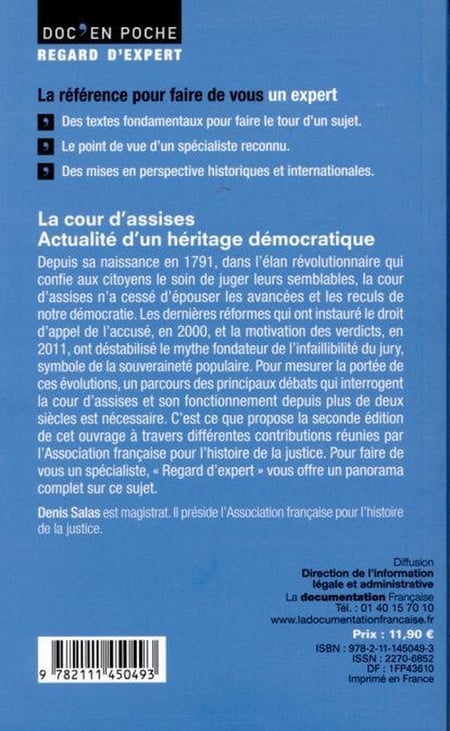 DOC' EN POCHE
REGARD D'EXPERT

La référence pour faire de vous un expert

Des textes fondamentaux pour faire le tour d'un sujet.

Le point de vue d'un spécialiste reconnu.

Des mises en perspective historiques et internationales.

La cour d'assises
Actualité d'un héritage démocratique

Depuis sa naissance en 1791, dans l'élan révolutionnaire qui confie aux citoyens le soin de juger leurs semblables, la cour d'assises n'a cessé d'épouser les avancées et les reculs de notre démocratie. Les dernières réformes qui ont instauré le droit d'appel de l'accusé, en 2000, et la motivation des verdicts, en 2011, ont déstabilisé le mythe fondateur de l'infaillibilité du jury, symbole de la souveraineté populaire. Pour mesurer la portée de ces évolutions, un parcours des principaux débats qui interrogent la cour d'assises et son fonctionnement depuis plus de deux siècles est nécessaire. C'est ce que propose la seconde édition de cet ouvrage à travers différentes contributions réunies par l'Association française pour l'histoire de la justice. Pour faire de vous un spécialiste, « Regard d'expert » vous offre un panorama complet sur ce sujet.

Denis Salas est magistrat. Il préside l'Association française pour l'histoire de la justice.

Diffusion
Direction de l'information légale et administrative
La documentation Française
Tél. : 01 40 15 70 10
www.ladocumentationfrancaise.fr

Prix : 11,90 €

ISBN : 978-2-11-145049-3
ISSN : 2270-6852
DF : 1FP43610
Imprimé en France

9 782111 450493